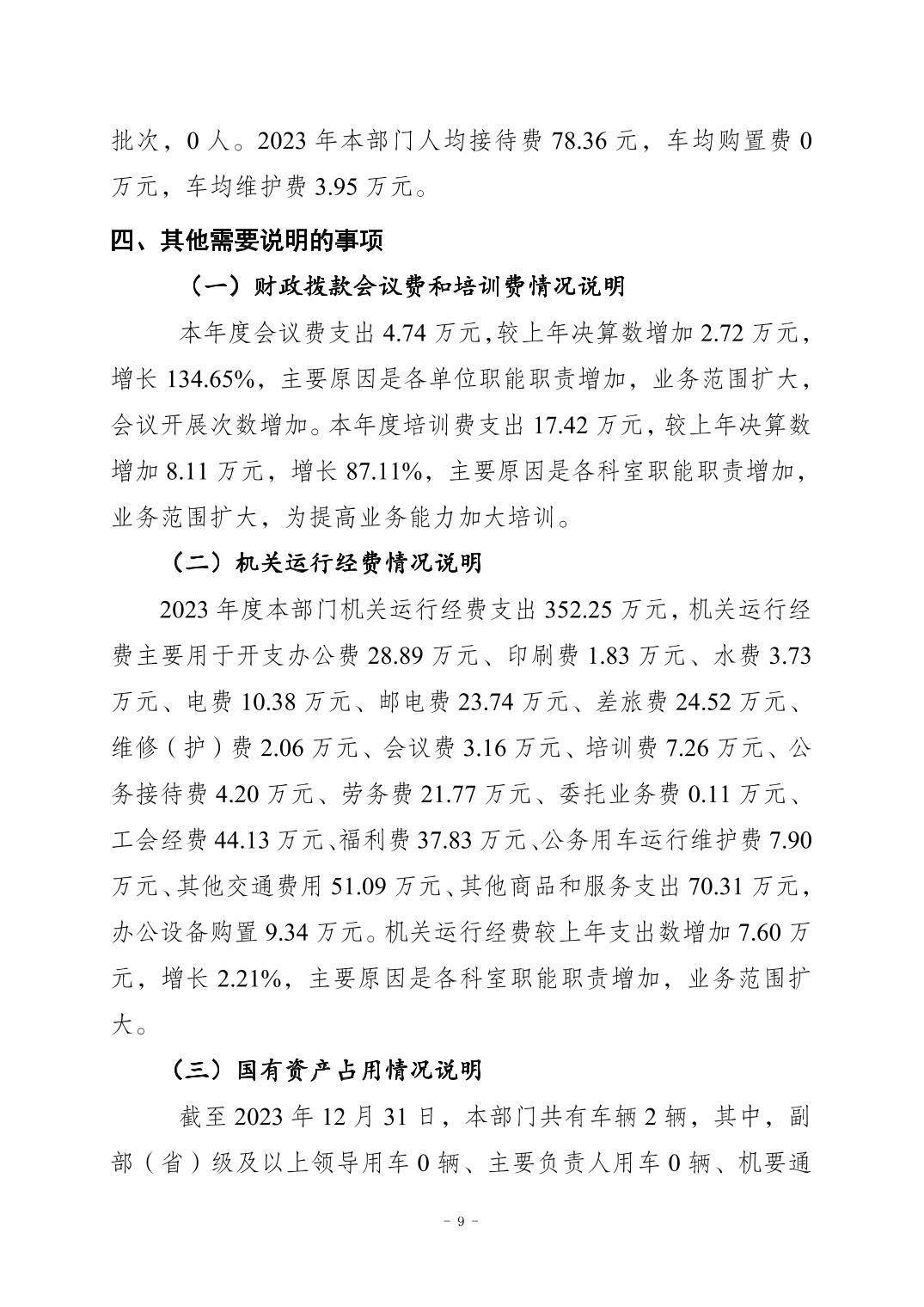 批次，0 人。2023 年本部门人均接待费 78.36 元，车均购置费 0 万元，车均维护费 3.95 万元。

四、其他需要说明的事项

（一）财政拨款会议费和培训费情况说明

本年度会议费支出 4.74 万元，较上年决算数增加 2.72 万元，增长 134.65%，主要原因是各单位职能职责增加，业务范围扩大，会议开展次数增加。本年度培训费支出 17.42 万元，较上年决算数增加 8.11 万元，增长 87.11%，主要原因是各科室职能职责增加，业务范围扩大，为提高业务能力加大培训。

（二）机关运行经费情况说明

2023 年度本部门机关运行经费支出 352.25 万元，机关运行经费主要用于开支办公费 28.89 万元、印刷费 1.83 万元、水费 3.73 万元、电费 10.38 万元、邮电费 23.74 万元、差旅费 24.52 万元、维修（护）费 2.06 万元、会议费 3.16 万元、培训费 7.26 万元、公务接待费 4.20 万元、劳务费 21.77 万元、委托业务费 0.11 万元、工会经费 44.13 万元、福利费 37.83 万元、公务用车运行维护费 7.90 万元、其他交通费用 51.09 万元、其他商品和服务支出 70.31 万元，办公设备购置 9.34 万元。机关运行经费较上年支出数增加 7.60 万元，增长 2.21%，主要原因是各科室职能职责增加，业务范围扩大。

（三）国有资产占用情况说明

截至 2023 年 12 月 31 日，本部门共有车辆 2 辆，其中，副部（省）级及以上领导用车 0 辆、主要负责人用车 0 辆、机要通

－ 9 －